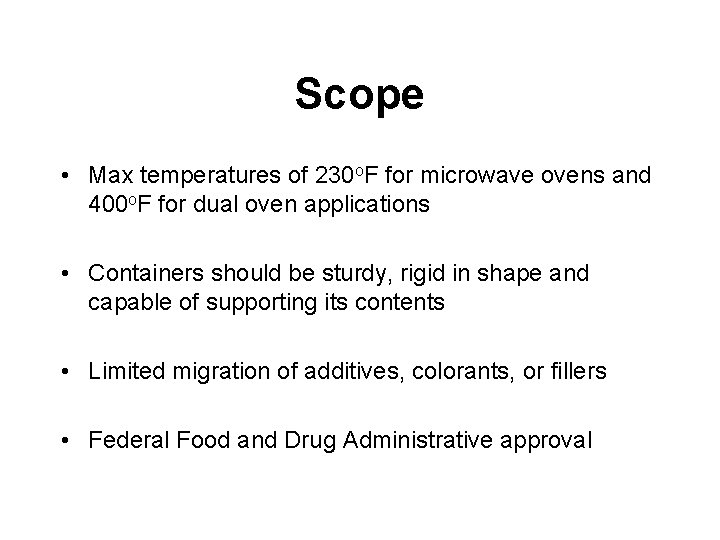 Scope

• Max temperatures of 230°F for microwave ovens and 400°F for dual oven applications

• Containers should be sturdy, rigid in shape and capable of supporting its contents

• Limited migration of additives, colorants, or fillers

• Federal Food and Drug Administrative approval